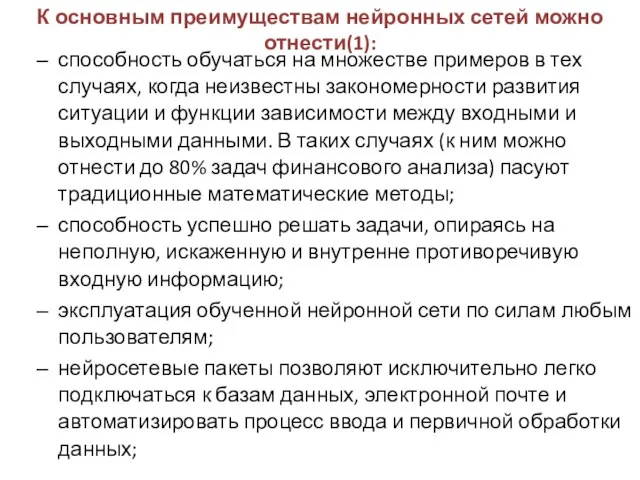 К основным преимуществам нейронных сетей можно отнести(1):

– способность обучаться на множестве примеров в тех случаях, когда неизвестны закономерности развития ситуации и функции зависимости между входными и выходными данными. В таких случаях (к ним можно отнести до 80% задач финансового анализа) пасуют традиционные математические методы;

– способность успешно решать задачи, опираясь на неполную, искаженную и внутренне противоречивую входную информацию;

– эксплуатация обученной нейронной сети по силам любым пользователям;

– нейросетевые пакеты позволяют исключительно легко подключаться к базам данных, электронной почте и автоматизировать процесс ввода и первичной обработки данных;